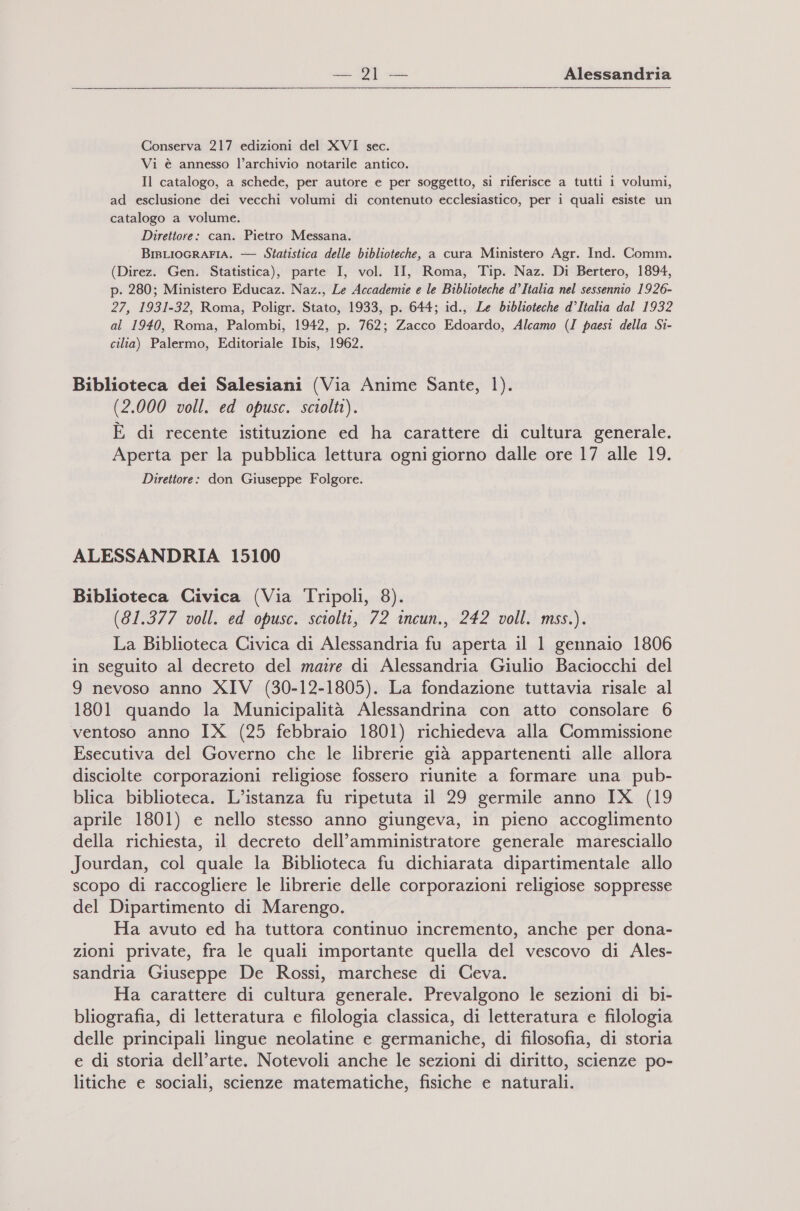 — 21 — Alessandria

Conserva 217 edizioni del XVI sec.

Vi è annesso l'archivio notarile antico.

Il catalogo, a schede, per autore e per soggetto, si riferisce a tutti i volumi, ad esclusione dei vecchi volumi di contenuto ecclesiastico, per i quali esiste un catalogo a volume.

Direttore: can. Pietro Messana.

BIBLIOGRAFIA. — Statistica delle biblioteche, a cura Ministero Agr. Ind. Comm. (Direz. Gen. Statistica), parte I, vol. II, Roma, Tip. Naz. Di Bertero, 1894, p. 280; Ministero Educaz. Naz., Le Accademie e le Biblioteche d'Italia nel sessennio 1926-27, 1931-32, Roma, Poligr. Stato, 1933, p. 644; id., Le biblioteche d'Italia dal 1932 al 1940, Roma, Palombi, 1942, p. 762; Zacco Edoardo, Alcamo (I paesi della Sicilia) Palermo, Editoriale Ibis, 1962.

Biblioteca dei Salesiani (Via Anime Sante, 1).
(2.000 voll. ed opusc. sciolti).

È di recente istituzione ed ha carattere di cultura generale. Aperta per la pubblica lettura ogni giorno dalle ore 17 alle 19.

Direttore: don Giuseppe Folgore.

ALESSANDRIA 15100

Biblioteca Civica (Via Tripoli, 8).
(81.377 voll. ed opusc. sciolti, 72 incun., 242 voll. mss.).

La Biblioteca Civica di Alessandria fu aperta il 1 gennaio 1806 in seguito al decreto del maire di Alessandria Giulio Baciocchi del 9 nevoso anno XIV (30-12-1805). La fondazione tuttavia risale al 1801 quando la Municipalità Alessandrina con atto consolare 6 ventoso anno IX (25 febbraio 1801) richiedeva alla Commissione Esecutiva del Governo che le librerie già appartenenti alle allora disciolte corporazioni religiose fossero riunite a formare una pubblica biblioteca. L'istanza fu ripetuta il 29 germile anno IX (19 aprile 1801) e nello stesso anno giungeva, in pieno accoglimento della richiesta, il decreto dell'amministratore generale maresciallo Jourdan, col quale la Biblioteca fu dichiarata dipartimentale allo scopo di raccogliere le librerie delle corporazioni religiose soppresse del Dipartimento di Marengo.

Ha avuto ed ha tuttora continuo incremento, anche per donazioni private, fra le quali importante quella del vescovo di Alessandria Giuseppe De Rossi, marchese di Ceva.

Ha carattere di cultura generale. Prevalgono le sezioni di bibliografia, di letteratura e filologia classica, di letteratura e filologia delle principali lingue neolatine e germaniche, di filosofia, di storia e di storia dell'arte. Notevoli anche le sezioni di diritto, scienze politiche e sociali, scienze matematiche, fisiche e naturali.